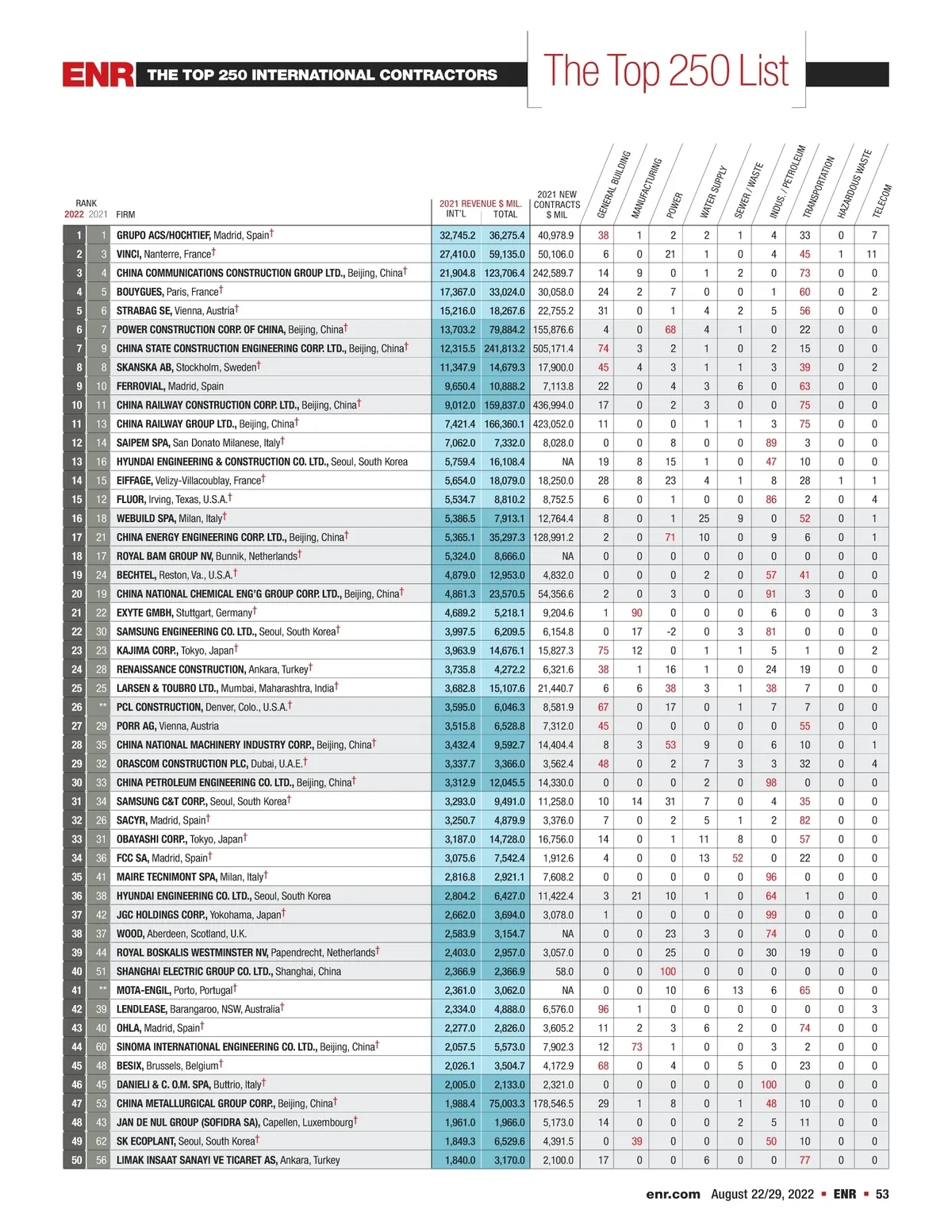 ENR THE TOP 250 INTERNATIONAL CONTRACTORS

The Top 250 List

| RANK 2022 | RANK 2021 | FIRM | 2021 REVENUE $ MIL. INT'L | 2021 REVENUE $ MIL. TOTAL | 2021 NEW CONTRACTS $ MIL | GENERAL BUILDING | MANUFACTURING | POWER | WATER SUPPLY | SEWER / WASTE | INDUS. / PETROLEUM | TRANSPORTATION | HAZARDOUS WASTE | TELECOM |
|---|---|---|---|---|---|---|---|---|---|---|---|---|---|---|
| 1 | 1 | GRUPO ACS/HOCHTIEF, Madrid, Spain† | 32,745.2 | 36,275.4 | 40,978.9 | 38 | 1 | 2 | 2 | 1 | 4 | 33 | 0 | 7 |
| 2 | 3 | VINCI, Nanterre, France† | 27,410.0 | 59,135.0 | 50,106.0 | 6 | 0 | 21 | 1 | 0 | 4 | 45 | 1 | 11 |
| 3 | 4 | CHINA COMMUNICATIONS CONSTRUCTION GROUP LTD., Beijing, China† | 21,904.8 | 123,706.4 | 242,589.7 | 14 | 9 | 0 | 1 | 2 | 0 | 73 | 0 | 0 |
| 4 | 5 | BOUYGUES, Paris, France† | 17,367.0 | 33,024.0 | 30,058.0 | 24 | 2 | 7 | 0 | 0 | 1 | 60 | 0 | 2 |
| 5 | 6 | STRABAG SE, Vienna, Austria† | 15,216.0 | 18,267.6 | 22,755.2 | 31 | 0 | 1 | 4 | 2 | 5 | 56 | 0 | 0 |
| 6 | 7 | POWER CONSTRUCTION CORP. OF CHINA, Beijing, China† | 13,703.2 | 79,884.2 | 155,876.6 | 4 | 0 | 68 | 4 | 1 | 0 | 22 | 0 | 0 |
| 7 | 9 | CHINA STATE CONSTRUCTION ENGINEERING CORP. LTD., Beijing, China† | 12,315.5 | 241,813.2 | 505,171.4 | 74 | 3 | 2 | 1 | 0 | 2 | 15 | 0 | 0 |
| 8 | 8 | SKANSKA AB, Stockholm, Sweden† | 11,347.9 | 14,679.3 | 17,900.0 | 45 | 4 | 3 | 1 | 1 | 3 | 39 | 0 | 2 |
| 9 | 10 | FERROVIAL, Madrid, Spain | 9,650.4 | 10,888.2 | 7,113.8 | 22 | 0 | 4 | 3 | 6 | 0 | 63 | 0 | 0 |
| 10 | 11 | CHINA RAILWAY CONSTRUCTION CORP. LTD., Beijing, China† | 9,012.0 | 159,837.0 | 436,994.0 | 17 | 0 | 2 | 3 | 0 | 0 | 75 | 0 | 0 |
| 11 | 13 | CHINA RAILWAY GROUP LTD., Beijing, China† | 7,421.4 | 166,360.1 | 423,052.0 | 11 | 0 | 0 | 1 | 1 | 3 | 75 | 0 | 0 |
| 12 | 14 | SAIPEM SPA, San Donato Milanese, Italy† | 7,062.0 | 7,332.0 | 8,028.0 | 0 | 0 | 8 | 0 | 0 | 89 | 3 | 0 | 0 |
| 13 | 16 | HYUNDAI ENGINEERING & CONSTRUCTION CO. LTD., Seoul, South Korea | 5,759.4 | 16,108.4 | NA | 19 | 8 | 15 | 1 | 0 | 47 | 10 | 0 | 0 |
| 14 | 15 | EIFFAGE, Velizy-Villacoublay, France† | 5,654.0 | 18,079.0 | 18,250.0 | 28 | 8 | 23 | 4 | 1 | 8 | 28 | 1 | 1 |
| 15 | 12 | FLUOR, Irving, Texas, U.S.A.† | 5,534.7 | 8,810.2 | 8,752.5 | 6 | 0 | 1 | 0 | 0 | 86 | 2 | 0 | 4 |
| 16 | 18 | WEBUILD SPA, Milan, Italy† | 5,386.5 | 7,913.1 | 12,764.4 | 8 | 0 | 1 | 25 | 9 | 0 | 52 | 0 | 1 |
| 17 | 21 | CHINA ENERGY ENGINEERING CORP. LTD., Beijing, China† | 5,365.1 | 35,297.3 | 128,991.2 | 2 | 0 | 71 | 10 | 0 | 9 | 6 | 0 | 1 |
| 18 | 17 | ROYAL BAM GROUP NV, Bunnik, Netherlands† | 5,324.0 | 8,666.0 | NA | 0 | 0 | 0 | 0 | 0 | 0 | 0 | 0 | 0 |
| 19 | 24 | BECHTEL, Reston, Va., U.S.A.† | 4,879.0 | 12,953.0 | 4,832.0 | 0 | 0 | 0 | 2 | 0 | 57 | 41 | 0 | 0 |
| 20 | 19 | CHINA NATIONAL CHEMICAL ENG'G GROUP CORP. LTD., Beijing, China† | 4,861.3 | 23,570.5 | 54,356.6 | 2 | 0 | 3 | 0 | 0 | 91 | 3 | 0 | 0 |
| 21 | 22 | EXYTE GMBH, Stuttgart, Germany† | 4,689.2 | 5,218.1 | 9,204.6 | 1 | 90 | 0 | 0 | 0 | 6 | 0 | 0 | 3 |
| 22 | 30 | SAMSUNG ENGINEERING CO. LTD., Seoul, South Korea† | 3,997.5 | 6,209.5 | 6,154.8 | 0 | 17 | -2 | 0 | 3 | 81 | 0 | 0 | 0 |
| 23 | 23 | KAJIMA CORP., Tokyo, Japan† | 3,963.9 | 14,676.1 | 15,827.3 | 75 | 12 | 0 | 1 | 1 | 5 | 1 | 0 | 2 |
| 24 | 28 | RENAISSANCE CONSTRUCTION, Ankara, Turkey† | 3,735.8 | 4,272.2 | 6,321.6 | 38 | 1 | 16 | 1 | 0 | 24 | 19 | 0 | 0 |
| 25 | 25 | LARSEN & TOUBRO LTD., Mumbai, Maharashtra, India† | 3,682.8 | 15,107.6 | 21,440.7 | 6 | 6 | 38 | 3 | 1 | 38 | 7 | 0 | 0 |
| 26 | ** | PCL CONSTRUCTION, Denver, Colo., U.S.A.† | 3,595.0 | 6,046.3 | 8,581.9 | 67 | 0 | 17 | 0 | 1 | 7 | 7 | 0 | 0 |
| 27 | 29 | PORR AG, Vienna, Austria | 3,515.8 | 6,528.8 | 7,312.0 | 45 | 0 | 0 | 0 | 0 | 0 | 55 | 0 | 0 |
| 28 | 35 | CHINA NATIONAL MACHINERY INDUSTRY CORP., Beijing, China† | 3,432.4 | 9,592.7 | 14,404.4 | 8 | 3 | 53 | 9 | 0 | 6 | 10 | 0 | 1 |
| 29 | 32 | ORASCOM CONSTRUCTION PLC, Dubai, U.A.E.† | 3,337.7 | 3,366.0 | 3,562.4 | 48 | 0 | 2 | 7 | 3 | 3 | 32 | 0 | 4 |
| 30 | 33 | CHINA PETROLEUM ENGINEERING CO. LTD., Beijing, China† | 3,312.9 | 12,045.5 | 14,330.0 | 0 | 0 | 0 | 2 | 0 | 98 | 0 | 0 | 0 |
| 31 | 34 | SAMSUNG C&T CORP., Seoul, South Korea† | 3,293.0 | 9,491.0 | 11,258.0 | 10 | 14 | 31 | 7 | 0 | 4 | 35 | 0 | 0 |
| 32 | 26 | SACYR, Madrid, Spain† | 3,250.7 | 4,879.9 | 3,376.0 | 7 | 0 | 2 | 5 | 1 | 2 | 82 | 0 | 0 |
| 33 | 31 | OBAYASHI CORP., Tokyo, Japan† | 3,187.0 | 14,728.0 | 16,756.0 | 14 | 0 | 1 | 11 | 8 | 0 | 57 | 0 | 0 |
| 34 | 36 | FCC SA, Madrid, Spain† | 3,075.6 | 7,542.4 | 1,912.6 | 4 | 0 | 0 | 13 | 52 | 0 | 22 | 0 | 0 |
| 35 | 41 | MAIRE TECNIMONT SPA, Milan, Italy† | 2,816.8 | 2,921.1 | 7,608.2 | 0 | 0 | 0 | 0 | 0 | 96 | 0 | 0 | 0 |
| 36 | 38 | HYUNDAI ENGINEERING CO. LTD., Seoul, South Korea | 2,804.2 | 6,427.0 | 11,422.4 | 3 | 21 | 10 | 1 | 0 | 64 | 1 | 0 | 0 |
| 37 | 42 | JGC HOLDINGS CORP., Yokohama, Japan† | 2,662.0 | 3,694.0 | 3,078.0 | 1 | 0 | 0 | 0 | 0 | 99 | 0 | 0 | 0 |
| 38 | 37 | WOOD, Aberdeen, Scotland, U.K. | 2,583.9 | 3,154.7 | NA | 0 | 0 | 23 | 3 | 0 | 74 | 0 | 0 | 0 |
| 39 | 44 | ROYAL BOSKALIS WESTMINSTER NV, Papendrecht, Netherlands† | 2,403.0 | 2,957.0 | 3,057.0 | 0 | 0 | 25 | 0 | 0 | 30 | 19 | 0 | 0 |
| 40 | 51 | SHANGHAI ELECTRIC GROUP CO. LTD., Shanghai, China | 2,366.9 | 2,366.9 | 58.0 | 0 | 0 | 100 | 0 | 0 | 0 | 0 | 0 | 0 |
| 41 | ** | MOTA-ENGIL, Porto, Portugal† | 2,361.0 | 3,062.0 | NA | 0 | 0 | 10 | 6 | 13 | 6 | 65 | 0 | 0 |
| 42 | 39 | LENDLEASE, Barangaroo, NSW, Australia† | 2,334.0 | 4,888.0 | 6,576.0 | 96 | 1 | 0 | 0 | 0 | 0 | 0 | 0 | 3 |
| 43 | 40 | OHLA, Madrid, Spain† | 2,277.0 | 2,826.0 | 3,605.2 | 11 | 2 | 3 | 6 | 2 | 0 | 74 | 0 | 0 |
| 44 | 60 | SINOMA INTERNATIONAL ENGINEERING CO. LTD., Beijing, China† | 2,057.5 | 5,573.0 | 7,902.3 | 12 | 73 | 1 | 0 | 0 | 3 | 2 | 0 | 0 |
| 45 | 48 | BESIX, Brussels, Belgium† | 2,026.1 | 3,504.7 | 4,172.9 | 68 | 0 | 4 | 0 | 5 | 0 | 23 | 0 | 0 |
| 46 | 45 | DANIELI & C. O.M. SPA, Buttrio, Italy† | 2,005.0 | 2,133.0 | 2,321.0 | 0 | 0 | 0 | 0 | 0 | 100 | 0 | 0 | 0 |
| 47 | 53 | CHINA METALLURGICAL GROUP CORP., Beijing, China† | 1,988.4 | 75,003.3 | 178,546.5 | 29 | 1 | 8 | 0 | 1 | 48 | 10 | 0 | 0 |
| 48 | 43 | JAN DE NUL GROUP (SOFIDRA SA), Capellen, Luxembourg† | 1,961.0 | 1,966.0 | 5,173.0 | 14 | 0 | 0 | 0 | 2 | 5 | 11 | 0 | 0 |
| 49 | 62 | SK ECOPLANT, Seoul, South Korea† | 1,849.3 | 6,529.6 | 4,391.5 | 0 | 39 | 0 | 0 | 0 | 50 | 10 | 0 | 0 |
| 50 | 56 | LIMAK INSAAT SANAYI VE TICARET AS, Ankara, Turkey | 1,840.0 | 3,170.0 | 2,100.0 | 17 | 0 | 0 | 6 | 0 | 0 | 77 | 0 | 0 |

enr.com August 22/29, 2022 ▪ ENR ▪ 53